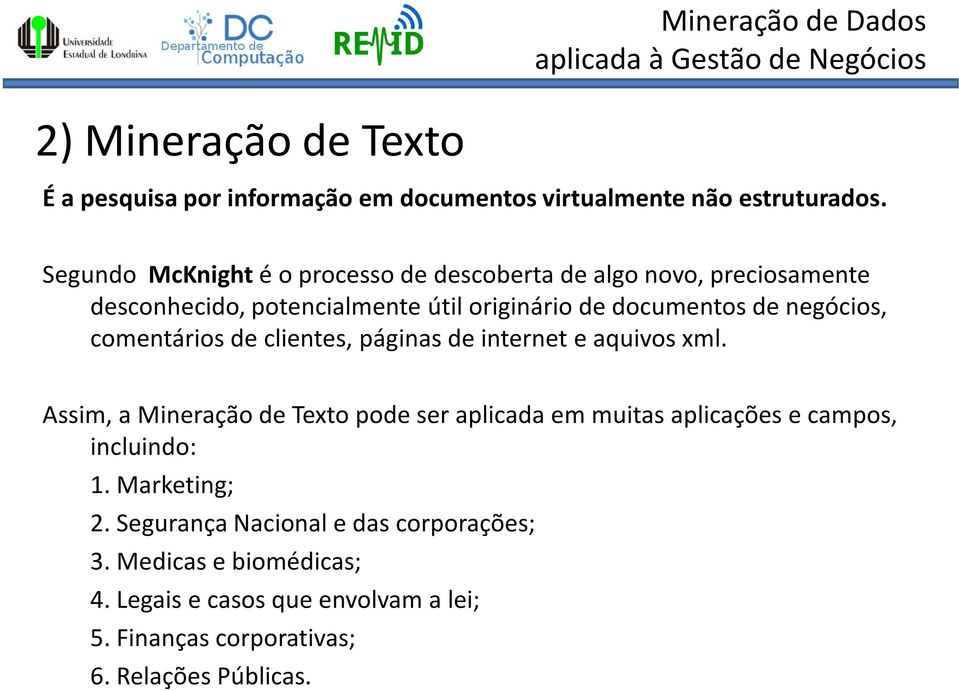 Universidade Estadual de Londrina

DC Departamento de Computação

REMID

Mineração de Dados aplicada à Gestão de Negócios

2) Mineração de Texto

É a pesquisa por informação em documentos virtualmente não estruturados.

Segundo McKnight é o processo de descoberta de algo novo, preciosamente desconhecido, potencialmente útil originário de documentos de negócios, comentários de clientes, páginas de internet e aquivos xml.

Assim, a Mineração de Texto pode ser aplicada em muitas aplicações e campos, incluindo:

1. Marketing;
2. Segurança Nacional e das corporações;
3. Medicas e biomédicas;
4. Legais e casos que envolvam a lei;
5. Finanças corporativas;
6. Relações Públicas.